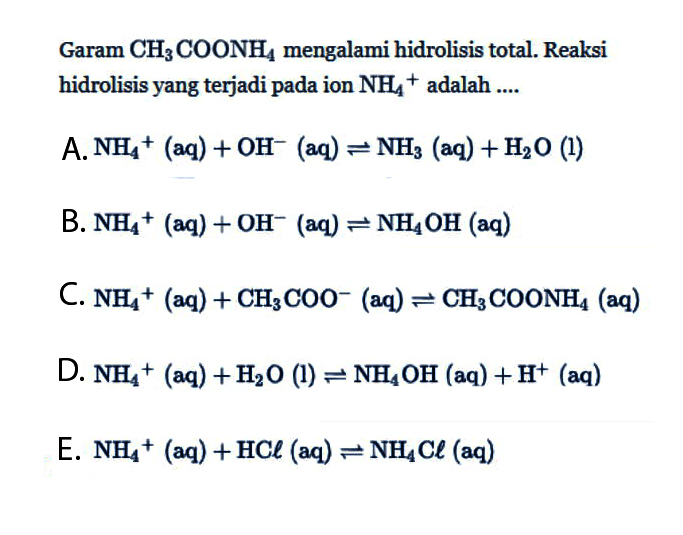 Garam $CH_3COONH_4$ mengalami hidrolisis total. Reaksi hidrolisis yang terjadi pada ion $NH_4^+$ adalah ....

A. $NH_4^+ (aq) + OH^- (aq) \rightleftharpoons NH_3 (aq) + H_2O (l)$

B. $NH_4^+ (aq) + OH^- (aq) \rightleftharpoons NH_4OH (aq)$

C. $NH_4^+ (aq) + CH_3COO^- (aq) \rightleftharpoons CH_3COONH_4 (aq)$

D. $NH_4^+ (aq) + H_2O (l) \rightleftharpoons NH_4OH (aq) + H^+ (aq)$

E. $NH_4^+ (aq) + HC\ell (aq) \rightleftharpoons NH_4C\ell (aq)$